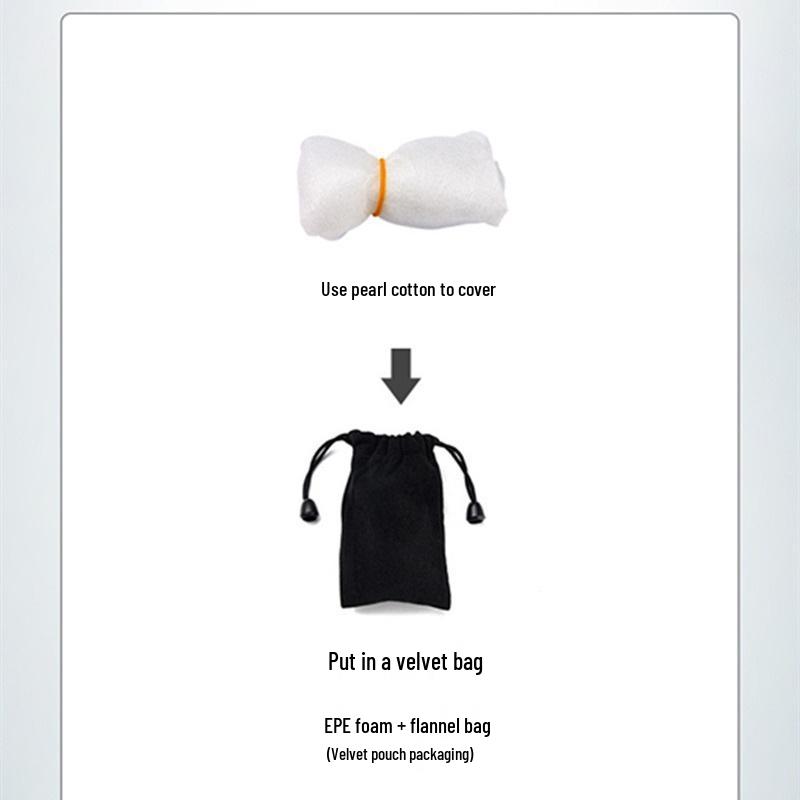 Use pearl cotton to cover

Put in a velvet bag

EPE foam + flannel bag
(Velvet pouch packaging)